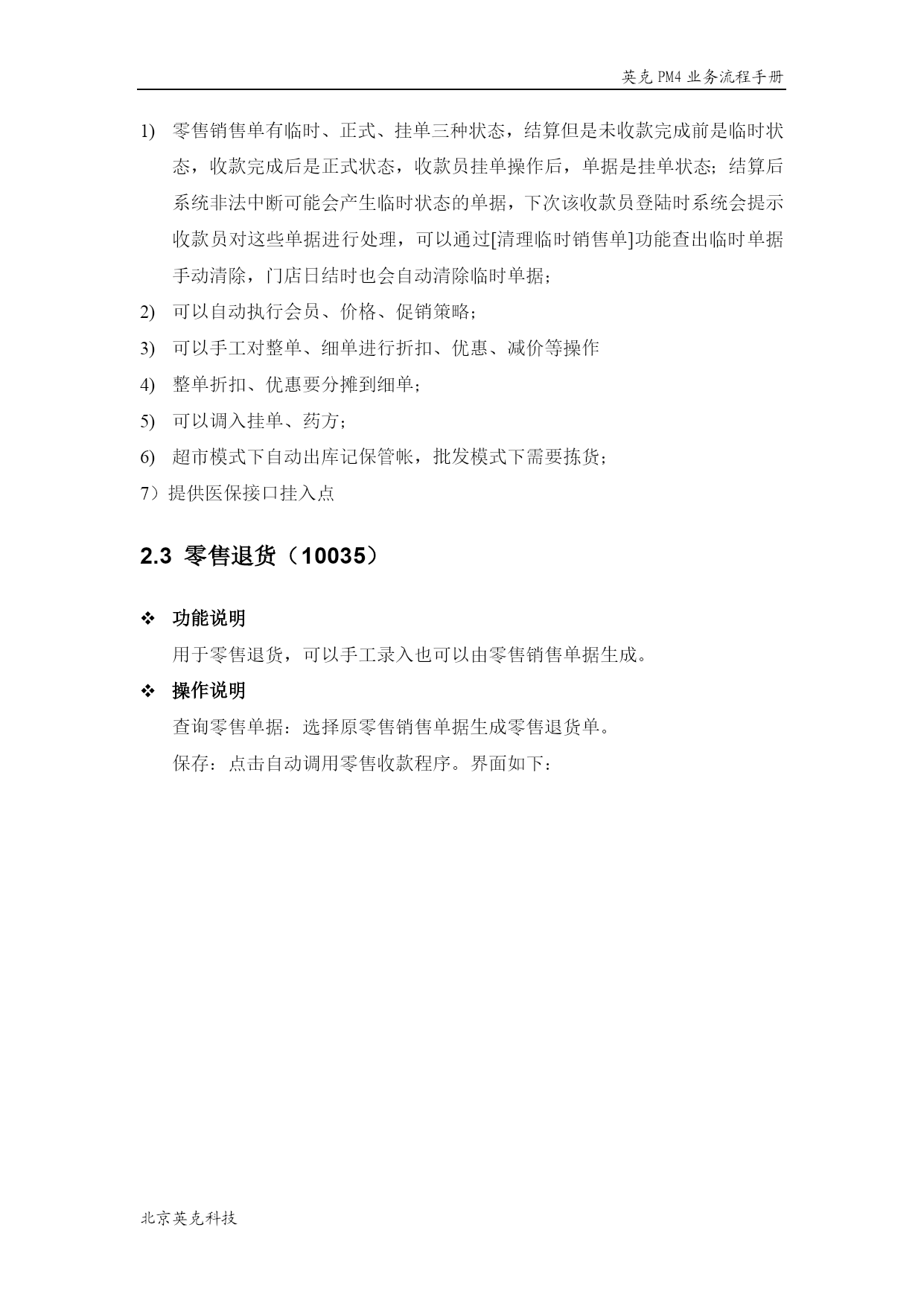 英克 PM4 业务流程手册

1) 零售销售单有临时、正式、挂单三种状态，结算但是未收款完成前是临时状态，收款完成后是正式状态，收款员挂单操作后，单据是挂单状态；结算后系统非法中断可能会产生临时状态的单据，下次该收款员登陆时系统会提示收款员对这些单据进行处理，可以通过[清理临时销售单]功能查出临时单据手动清除，门店日结时也会自动清除临时单据；

2) 可以自动执行会员、价格、促销策略；

3) 可以手工对整单、细单进行折扣、优惠、减价等操作

4) 整单折扣、优惠要分摊到细单；

5) 可以调入挂单、药方；

6) 超市模式下自动出库记保管帐，批发模式下需要拣货；

7）提供医保接口挂入点

2.3 零售退货（10035）

❖ 功能说明

用于零售退货，可以手工录入也可以由零售销售单据生成。

❖ 操作说明

查询零售单据：选择原零售销售单据生成零售退货单。

保存：点击自动调用零售收款程序。界面如下：

北京英克科技